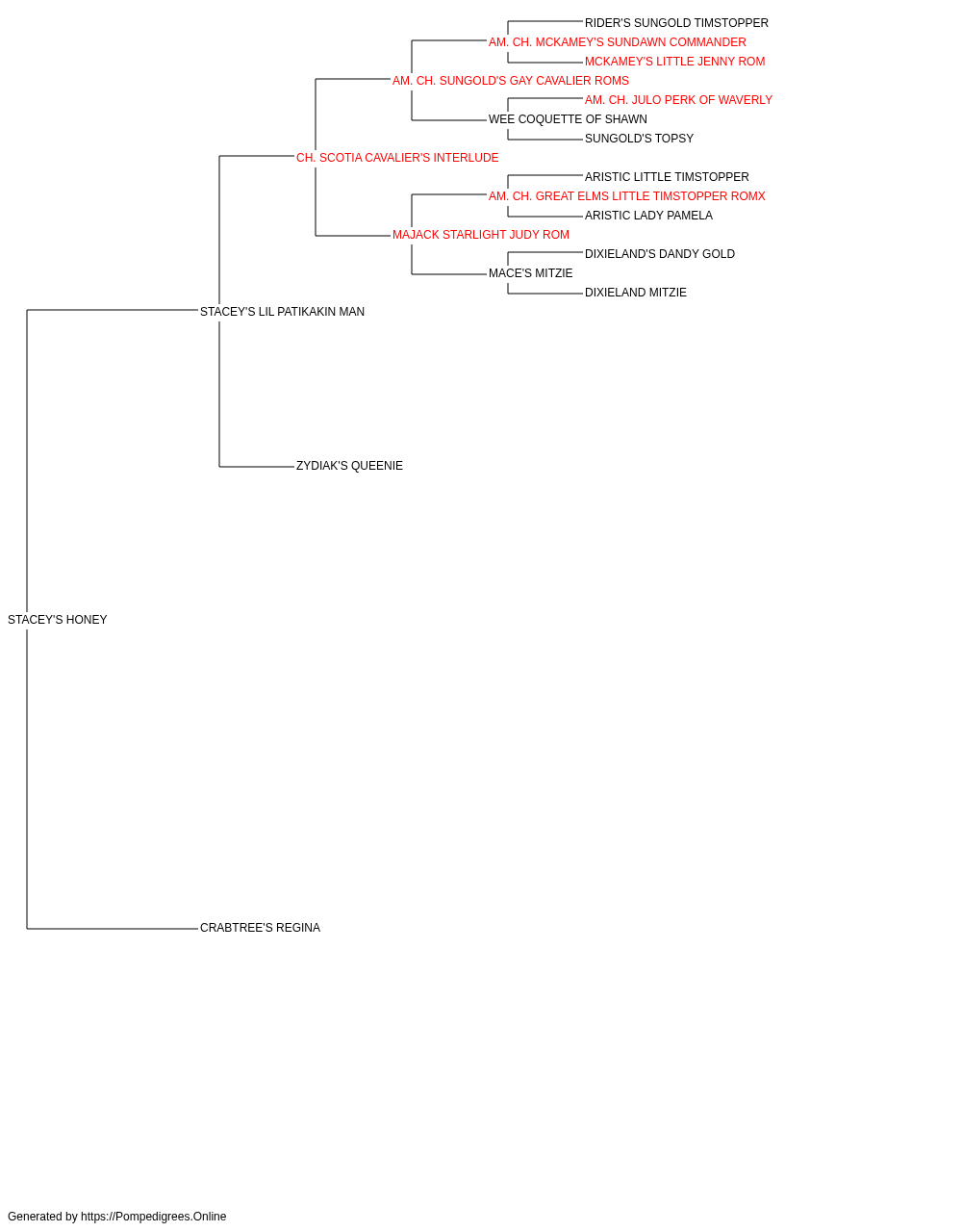 RIDER'S SUNGOLD TIMSTOPPER
AM. CH. MCKAMEY'S SUNDAWN COMMANDER
MCKAMEY'S LITTLE JENNY ROM
AM. CH. SUNGOLD'S GAY CAVALIER ROMS
AM. CH. JULO PERK OF WAVERLY
WEE COQUETTE OF SHAWN
SUNGOLD'S TOPSY
CH. SCOTIA CAVALIER'S INTERLUDE
ARISTIC LITTLE TIMSTOPPER
AM. CH. GREAT ELMS LITTLE TIMSTOPPER ROMX
ARISTIC LADY PAMELA
MAJACK STARLIGHT JUDY ROM
DIXIELAND'S DANDY GOLD
MACE'S MITZIE
DIXIELAND MITZIE
STACEY'S LIL PATIKAKIN MAN
ZYDIAK'S QUEENIE
STACEY'S HONEY
CRABTREE'S REGINA

Generated by https://Pompedigrees.Online